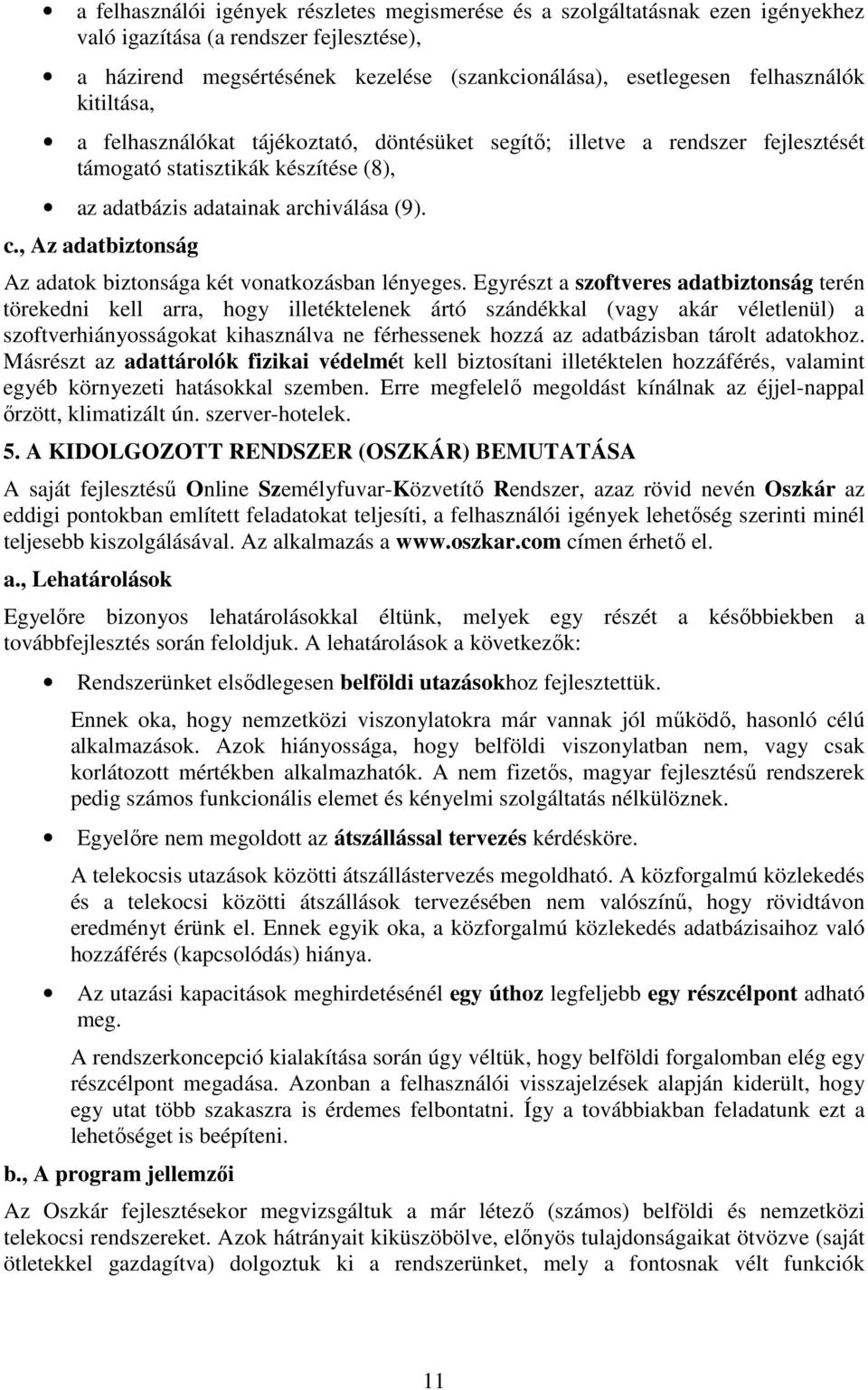 • a felhasználói igények részletes megismerése és a szolgáltatásnak ezen igényekhez való igazítása (a rendszer fejlesztése),

• a házirend megsértésének kezelése (szankcionálása), esetlegesen felhasználók kitiltása,

• a felhasználókat tájékoztató, döntésüket segítő; illetve a rendszer fejlesztését támogató statisztikák készítése (8),

• az adatbázis adatainak archiválása (9).

c., Az adatbiztonság

Az adatok biztonsága két vonatkozásban lényeges. Egyrészt a szoftveres adatbiztonság terén törekedni kell arra, hogy illetéktelenek ártó szándékkal (vagy akár véletlenül) a szoftverhiányosságokat kihasználva ne férhessenek hozzá az adatbázisban tárolt adatokhoz. Másrészt az adattárolók fizikai védelmét kell biztosítani illetéktelen hozzáférés, valamint egyéb környezeti hatásokkal szemben. Erre megfelelő megoldást kínálnak az éjjel-nappal őrzött, klimatizált ún. szerver-hotelek.

5. A KIDOLGOZOTT RENDSZER (OSZKÁR) BEMUTATÁSA

A saját fejlesztésű Online Személyfuvar-Közvetítő Rendszer, azaz rövid nevén Oszkár az eddigi pontokban említett feladatokat teljesíti, a felhasználói igények lehetőség szerinti minél teljesebb kiszolgálásával. Az alkalmazás a www.oszkar.com címen érhető el.

a., Lehatárolások

Egyelőre bizonyos lehatárolásokkal éltünk, melyek egy részét a későbbiekben a továbbfejlesztés során feloldjuk. A lehatárolások a következők:

• Rendszerünket elsődlegesen belföldi utazásokhoz fejlesztettük.

Ennek oka, hogy nemzetközi viszonylatokra már vannak jól működő, hasonló célú alkalmazások. Azok hiányossága, hogy belföldi viszonylatban nem, vagy csak korlátozott mértékben alkalmazhatók. A nem fizetős, magyar fejlesztésű rendszerek pedig számos funkcionális elemet és kényelmi szolgáltatás nélkülöznek.

• Egyelőre nem megoldott az átszállással tervezés kérdésköre.

A telekocsis utazások közötti átszállástervezés megoldható. A közforgalmú közlekedés és a telekocsi közötti átszállások tervezésében nem valószínű, hogy rövidtávon eredményt érünk el. Ennek egyik oka, a közforgalmú közlekedés adatbázisaihoz való hozzáférés (kapcsolódás) hiánya.

• Az utazási kapacitások meghirdetésénél egy úthoz legfeljebb egy részcélpont adható meg.

A rendszerkoncepció kialakítása során úgy véltük, hogy belföldi forgalomban elég egy részcélpont megadása. Azonban a felhasználói visszajelzések alapján kiderült, hogy egy utat több szakaszra is érdemes felbontatni. Így a továbbiakban feladatunk ezt a lehetőséget is beépíteni.

b., A program jellemzői

Az Oszkár fejlesztésekor megvizsgáltuk a már létező (számos) belföldi és nemzetközi telekocsi rendszereket. Azok hátrányait kiküszöbölve, előnyös tulajdonságaikat ötvözve (saját ötletekkel gazdagítva) dolgoztuk ki a rendszerünket, mely a fontosnak vélt funkciók

11